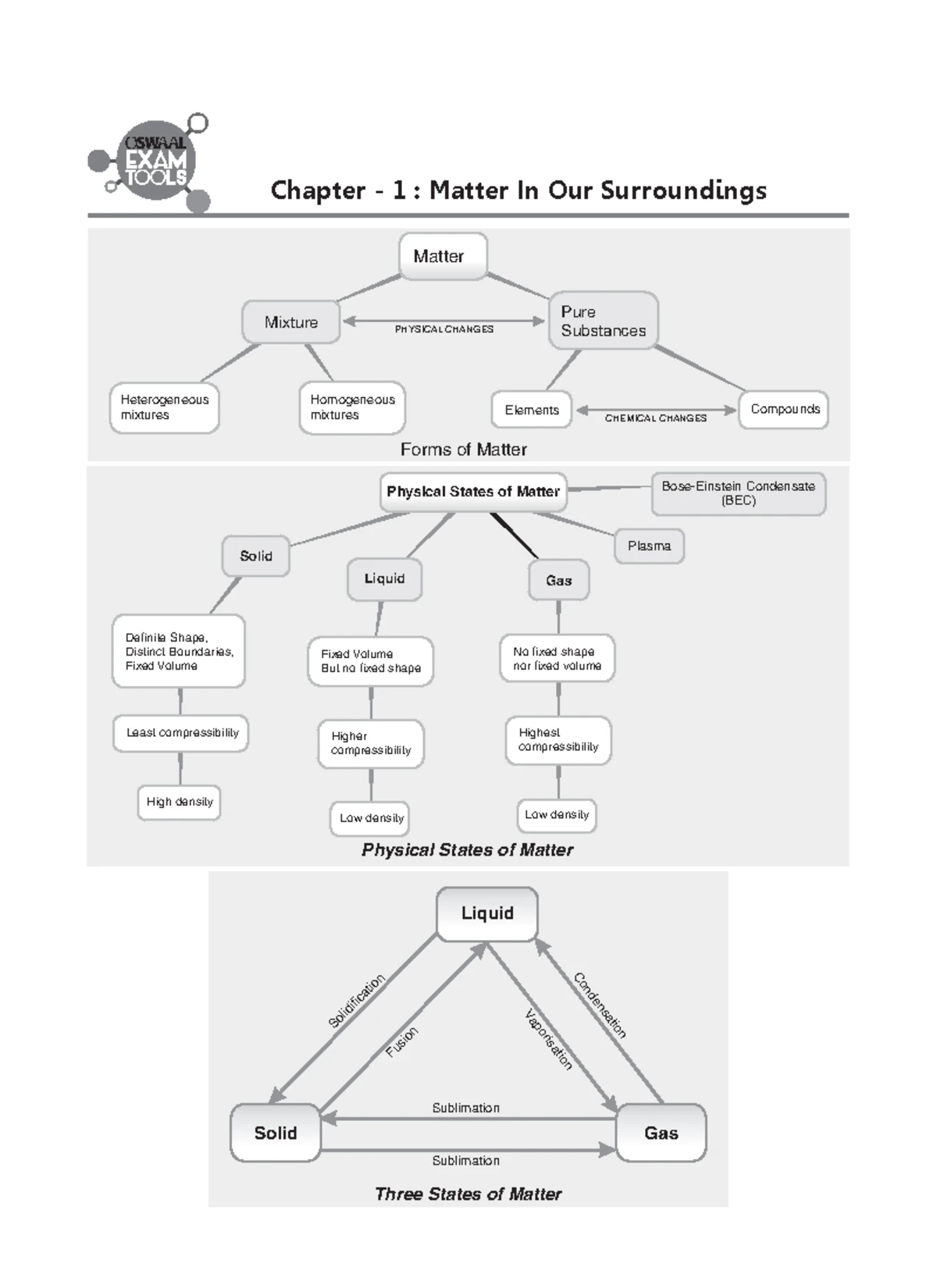 OSWAAL EXAM TOOLS

Chapter - 1 : Matter In Our Surroundings

Matter

Mixture

PHYSICAL CHANGES

Pure Substances

Heterogeneous mixtures

Homogeneous mixtures

Elements

CHEMICAL CHANGES

Compounds

Forms of Matter

Physical States of Matter

Bose-Einstein Condensate (BEC)

Plasma

Solid

Liquid

Gas

Definite Shape, Distinct Boundaries, Fixed Volume

Fixed Volume But no fixed shape

No fixed shape nor fixed volume

Least compressibility

Higher compressibility

Highest compressibility

High density

Low density

Low density

Physical States of Matter

Liquid

Solidification

Fusion

Vaporisation

Condensation

Sublimation

Solid

Gas

Sublimation

Three States of Matter